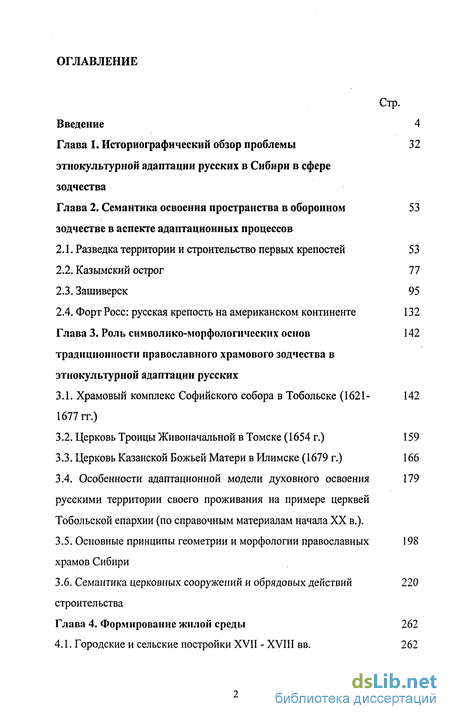 ОГЛАВЛЕНИЕ

| | Стр. |
|---|---|
| **Введение** | 4 |
| **Глава 1. Историографический обзор проблемы этнокультурной адаптации русских в Сибири в сфере зодчества** | 32 |
| **Глава 2. Семантика освоения пространства в оборонном зодчестве в аспекте адаптационных процессов** | 53 |
| 2.1. Разведка территории и строительство первых крепостей | 53 |
| 2.2. Казымский острог | 77 |
| 2.3. Зашиверск | 95 |
| 2.4. Форт Росс: русская крепость на американском континенте | 132 |
| **Глава 3. Роль символико-морфологических основ традиционности православного храмового зодчества в этнокультурной адаптации русских** | 142 |
| 3.1. Храмовый комплекс Софийского собора в Тобольске (1621-1677 гг.) | 142 |
| 3.2. Церковь Троицы Живоначальной в Томске (1654 г.) | 159 |
| 3.3. Церковь Казанской Божьей Матери в Илимске (1679 г.) | 166 |
| 3.4. Особенности адаптационной модели духовного освоения русскими территории своего проживания на примере церквей Тобольской епархии (по справочным материалам начала XX в.). | 179 |
| 3.5. Основные принципы геометрии и морфологии православных храмов Сибири | 198 |
| 3.6. Семантика церковных сооружений и обрядовых действий строительства | 220 |
| **Глава 4. Формирование жилой среды** | 262 |
| 4.1. Городские и сельские постройки XVII - XVIII вв. | 262 |

2

dsLib.net
библиотека диссертаций